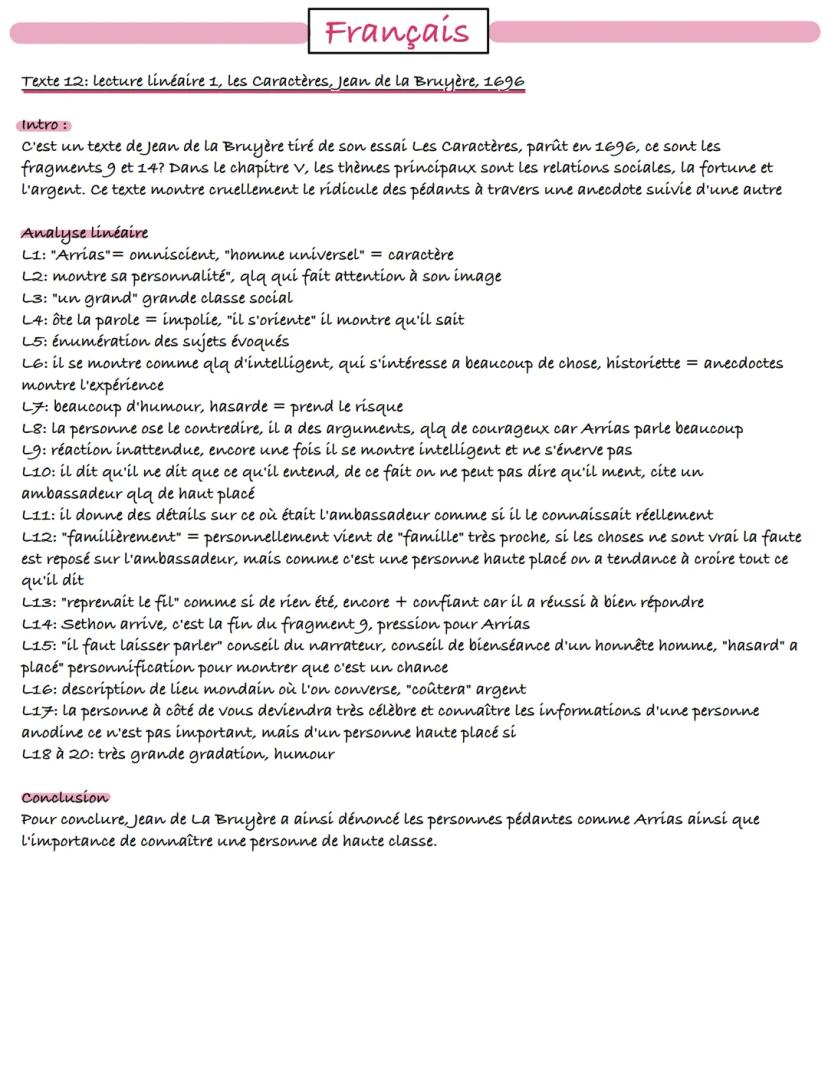 Français

Texte 12: lecture linéaire 1, les Caractères, Jean de la Bruyère, 1696

Intro :
C'est un texte de Jean de la Bruyère tiré de son essai Les Caractères, parût en 1696, ce sont les fragments 9 et 14? Dans le chapitre V, les thèmes principaux sont les relations sociales, la fortune et l'argent. Ce texte montre cruellement le ridicule des pédants à travers une anecdote suivie d'une autre

Analyse linéaire
L1: "Arrias"= omniscient, "homme universel" = caractère
L2: montre sa personnalité", qlq qui fait attention à son image
L3: "un grand" grande classe social
L4: ôte la parole = impolie, "il s'oriente" il montre qu'il sait
L5: énumération des sujets évoqués
L6: il se montre comme qlq d'intelligent, qui s'intéresse a beaucoup de chose, historiette = anecdoctes montre l'expérience
L7: beaucoup d'humour, hasarde = prend le risque
L8: la personne ose le contredire, il a des arguments, qlq de courageux car Arrias parle beaucoup
L9: réaction inattendue, encore une fois il se montre intelligent et ne s'énerve pas
L10: il dit qu'il ne dit que ce qu'il entend, de ce fait on ne peut pas dire qu'il ment, cite un ambassadeur qlq de haut placé
L11: il donne des détails sur ce où était l'ambassadeur comme si il le connaissait réellement
L12: "familièrement" = personnellement vient de "famille" très proche, si les choses ne sont vrai la faute est reposé sur l'ambassadeur, mais comme c'est une personne haute placé on a tendance à croire tout ce qu'il dit
L13: "reprenait le fil" comme si de rien été, encore + confiant car il a réussi à bien répondre
L14: Sethon arrive, c'est la fin du fragment 9, pression pour Arrias
L15: "il faut laisser parler" conseil du narrateur, conseil de bienséance d'un honnête homme, "hasard" a placé" personnification pour montrer que c'est un chance
L16: description de lieu mondain où l'on converse, "coûtera" argent
L17: la personne à côté de vous deviendra très célèbre et connaître les informations d'une personne anodine ce n'est pas important, mais d'un personne haute placé si
L18 à 20: très grande gradation, humour

Conclusion
Pour conclure, Jean de La Bruyère a ainsi dénoncé les personnes pédantes comme Arrias ainsi que l'importance de connaître une personne de haute classe.